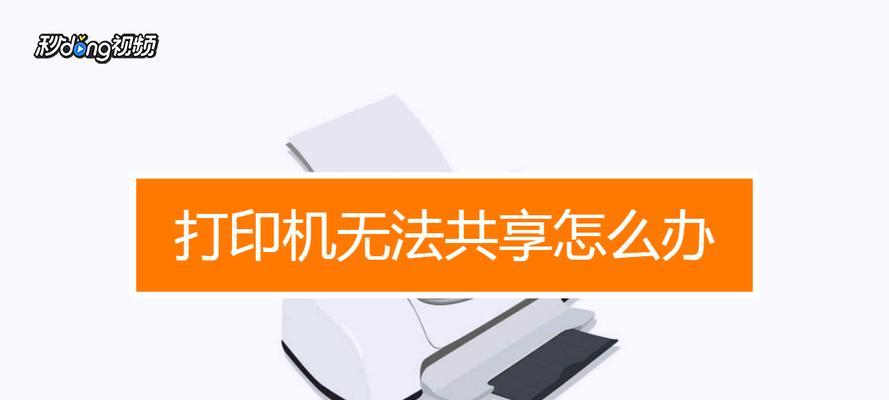 秒dong视频

打印机无法共享怎么办